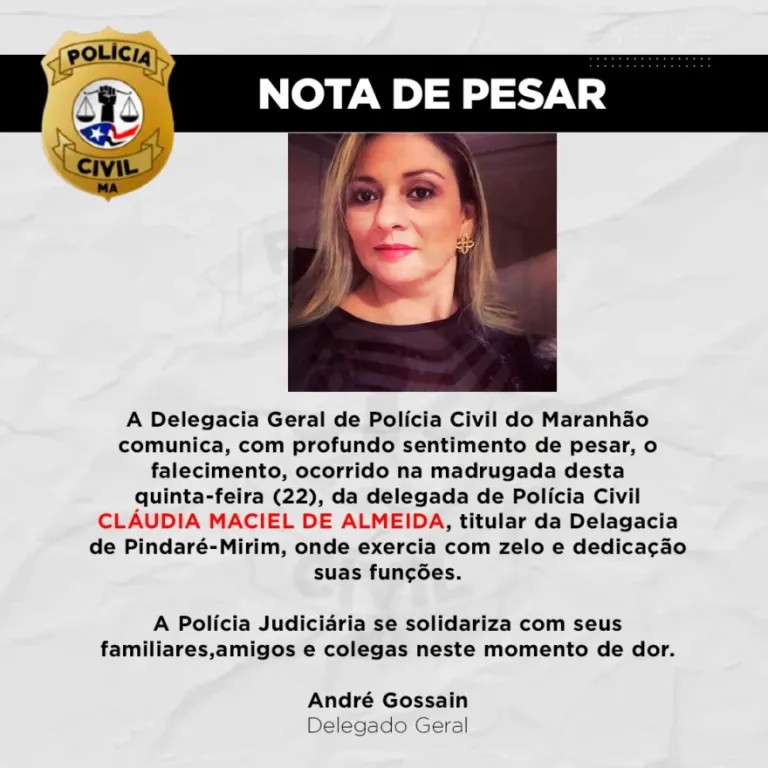 POLÍCIA
CIVIL
MA

NOTA DE PESAR

A Delegacia Geral de Polícia Civil do Maranhão comunica, com profundo sentimento de pesar, o falecimento, ocorrido na madrugada desta quinta-feira (22), da delegada de Polícia Civil CLÁUDIA MACIEL DE ALMEIDA, titular da Delagacia de Pindaré-Mirim, onde exercia com zelo e dedicação suas funções.

A Polícia Judiciária se solidariza com seus familiares,amigos e colegas neste momento de dor.

André Gossain
Delegado Geral